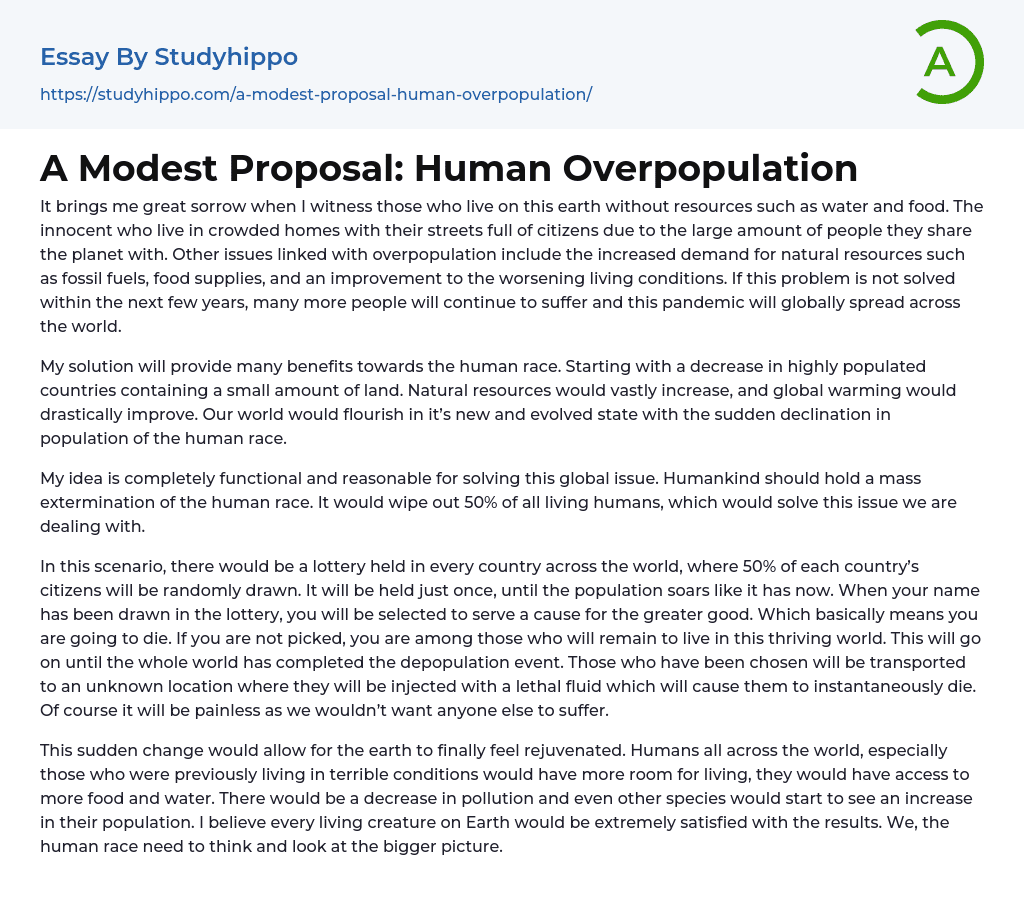 Essay By Studyhippo

https://studyhippo.com/a-modest-proposal-human-overpopulation/

A

A Modest Proposal: Human Overpopulation

It brings me great sorrow when I witness those who live on this earth without resources such as water and food. The innocent who live in crowded homes with their streets full of citizens due to the large amount of people they share the planet with. Other issues linked with overpopulation include the increased demand for natural resources such as fossil fuels, food supplies, and an improvement to the worsening living conditions. If this problem is not solved within the next few years, many more people will continue to suffer and this pandemic will globally spread across the world.

My solution will provide many benefits towards the human race. Starting with a decrease in highly populated countries containing a small amount of land. Natural resources would vastly increase, and global warming would drastically improve. Our world would flourish in it's new and evolved state with the sudden declination in population of the human race.

My idea is completely functional and reasonable for solving this global issue. Humankind should hold a mass extermination of the human race. It would wipe out 50% of all living humans, which would solve this issue we are dealing with.

In this scenario, there would be a lottery held in every country across the world, where 50% of each country's citizens will be randomly drawn. It will be held just once, until the population soars like it has now. When your name has been drawn in the lottery, you will be selected to serve a cause for the greater good. Which basically means you are going to die. If you are not picked, you are among those who will remain to live in this thriving world. This will go on until the whole world has completed the depopulation event. Those who have been chosen will be transported to an unknown location where they will be injected with a lethal fluid which will cause them to instantaneously die. Of course it will be painless as we wouldn't want anyone else to suffer.

This sudden change would allow for the earth to finally feel rejuvenated. Humans all across the world, especially those who were previously living in terrible conditions would have more room for living, they would have access to more food and water. There would be a decrease in pollution and even other species would start to see an increase in their population. I believe every living creature on Earth would be extremely satisfied with the results. We, the human race need to think and look at the bigger picture.